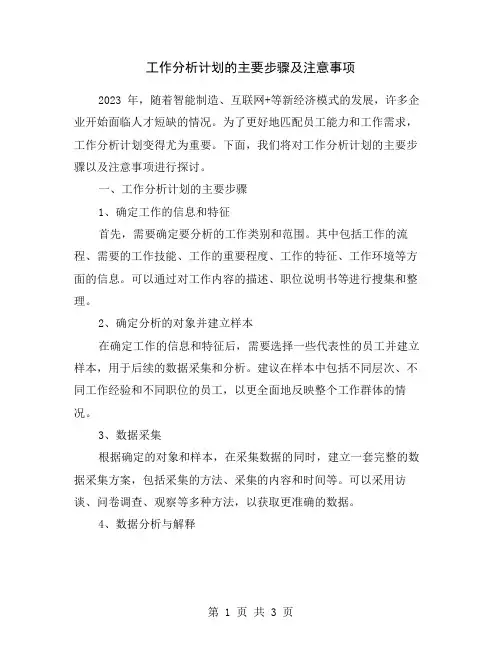 工作分析计划的主要步骤及注意事项

2023 年，随着智能制造、互联网+等新经济模式的发展，许多企业开始面临人才短缺的情况。为了更好地匹配员工能力和工作需求，工作分析计划变得尤为重要。下面，我们将对工作分析计划的主要步骤以及注意事项进行探讨。

一、工作分析计划的主要步骤

1、确定工作的信息和特征

首先，需要确定要分析的工作类别和范围。其中包括工作的流程、需要的工作技能、工作的重要程度、工作的特征、工作环境等方面的信息。可以通过对工作内容的描述、职位说明书等进行搜集和整理。

2、确定分析的对象并建立样本

在确定工作的信息和特征后，需要选择一些代表性的员工并建立样本，用于后续的数据采集和分析。建议在样本中包括不同层次、不同工作经验和不同职位的员工，以更全面地反映整个工作群体的情况。

3、数据采集

根据确定的对象和样本，在采集数据的同时，建立一套完整的数据采集方案，包括采集的方法、采集的内容和时间等。可以采用访谈、问卷调查、观察等多种方法，以获取更准确的数据。

4、数据分析与解释

第 1 页 共 3 页